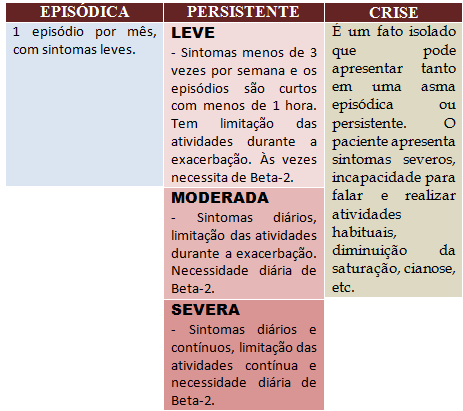 | EPISÓDICA | PERSISTENTE | CRISE |
|---|---|---|
| 1 episódio por mês, com sintomas leves. | **LEVE** - Sintomas menos de 3 vezes por semana e os episódios são curtos com menos de 1 hora. Tem limitação das atividades durante a exacerbação. Às vezes necessita de Beta-2. | É um fato isolado que pode apresentar tanto em uma asma episódica ou persistente. O paciente apresenta sintomas severos, incapacidade para falar e realizar atividades habituais, diminuição da saturação, cianose, etc. |
| | **MODERADA** - Sintomas diários, limitação das atividades durante a exacerbação. Necessidade diária de Beta-2. | |
| | **SEVERA** - Sintomas diários e contínuos, limitação das atividades contínua e necessidade diária de Beta-2. | |